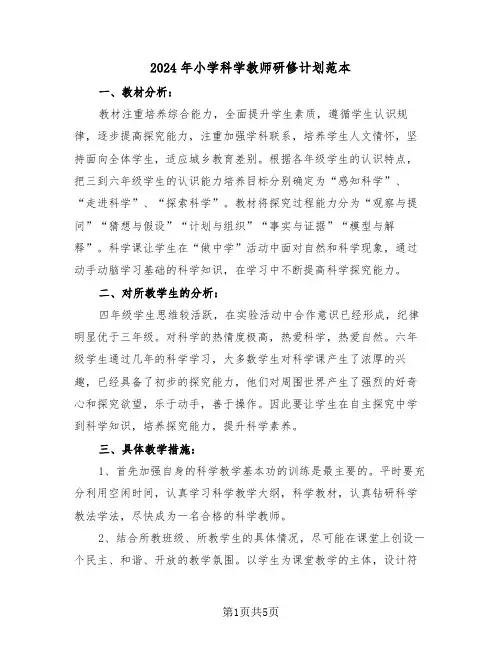 2024年小学科学教师研修计划范本

一、教材分析：

教材注重培养综合能力，全面提升学生素质，遵循学生认识规律，逐步提高探究能力，注重加强学科联系，培养学生人文情怀，坚持面向全体学生，适应城乡教育差别。根据各年级学生的认识特点，把三到六年级学生的认识能力培养目标分别确定为“感知科学”、“走进科学”、“探索科学”。教材将探究过程能力分为“观察与提问”“猜想与假设”“计划与组织”“事实与证据”“模型与解释”。科学课让学生在“做中学”活动中面对自然和科学现象，通过动手动脑学习基础的科学知识，在学习中不断提高科学探究能力。

二、对所教学生的分析：

四年级学生思维较活跃，在实验活动中合作意识已经形成，纪律明显优于三年级。对科学的热情度极高，热爱科学，热爱自然。六年级学生通过几年的科学学习，大多数学生对科学课产生了浓厚的兴趣，已经具备了初步的探究能力，他们对周围世界产生了强烈的好奇心和探究欲望，乐于动手，善于操作。因此要让学生在自主探究中学到科学知识，培养探究能力，提升科学素养。

三、具体教学措施：

1、首先加强自身的科学教学基本功的训练是最主要的。平时要充分利用空闲时间，认真学习科学教学大纲，科学教材，认真钻研科学教法学法，尽快成为一名合格的科学教师。

2、结合所教班级、所教学生的具体情况，尽可能在课堂上创设一个民主、和谐、开放的教学氛围。以学生为课堂教学的主体，设计符

第1页共5页